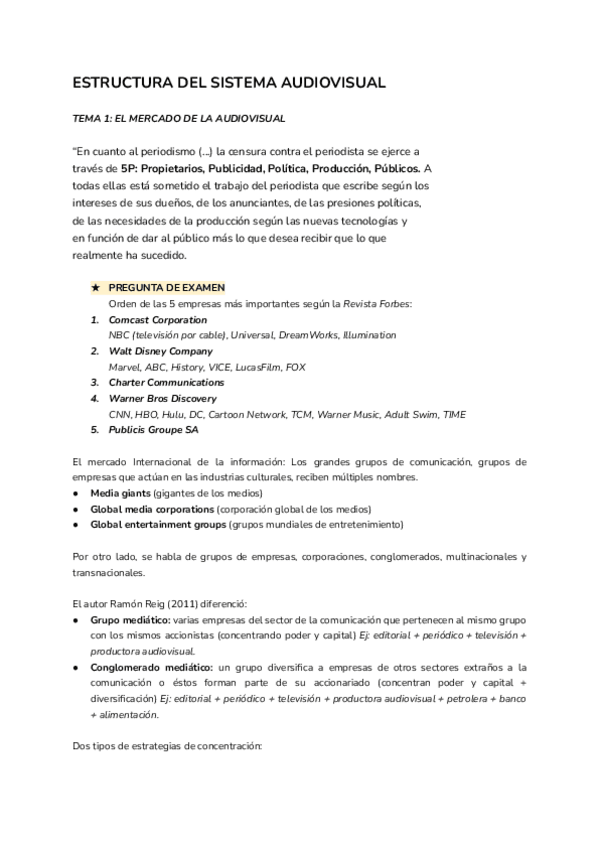 ESTRUCTURA DEL SISTEMA AUDIOVISUAL

TEMA 1: EL MERCADO DE LA AUDIOVISUAL

"En cuanto al periodismo (...) la censura contra el periodista se ejerce a través de 5P: Propietarios, Publicidad, Política, Producción, Públicos. A todas ellas está sometido el trabajo del periodista que escribe según los intereses de sus dueños, de los anunciantes, de las presiones políticas, de las necesidades de la producción según las nuevas tecnologías y en función de dar al público más lo que desea recibir que lo que realmente ha sucedido.

★ PREGUNTA DE EXAMEN
Orden de las 5 empresas más importantes según la Revista Forbes:
1. Comcast Corporation
NBC (televisión por cable), Universal, DreamWorks, Illumination
2. Walt Disney Company
Marvel, ABC, History, VICE, LucasFilm, FOX
3. Charter Communications
4. Warner Bros Discovery
CNN, HBO, Hulu, DC, Cartoon Network, TCM, Warner Music, Adult Swim, TIME
5. Publicis Groupe SA

El mercado Internacional de la información: Los grandes grupos de comunicación, grupos de empresas que actúan en las industrias culturales, reciben múltiples nombres.
● Media giants (gigantes de los medios)
● Global media corporations (corporación global de los medios)
● Global entertainment groups (grupos mundiales de entretenimiento)

Por otro lado, se habla de grupos de empresas, corporaciones, conglomerados, multinacionales y transnacionales.

El autor Ramón Reig (2011) diferenció:
● Grupo mediático: varias empresas del sector de la comunicación que pertenecen al mismo grupo con los mismos accionistas (concentrando poder y capital) Ej: editorial + periódico + televisión + productora audiovisual.
● Conglomerado mediático: un grupo diversifica a empresas de otros sectores extraños a la comunicación o éstos forman parte de su accionariado (concentran poder y capital + diversificación) Ej: editorial + periódico + televisión + productora audiovisual + petrolera + banco + alimentación.

Dos tipos de estrategias de concentración: